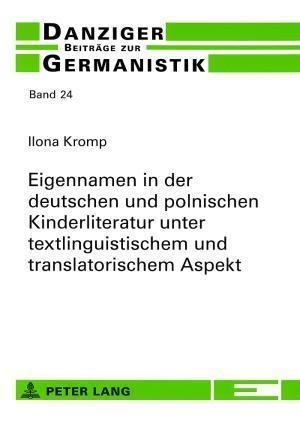 DANZIGER
BEITRÄGE ZUR
GERMANISTIK

Band 24

Ilona Kromp

Eigennamen in der deutschen und polnischen Kinderliteratur unter textlinguistischem und translatorischem Aspekt

PETER LANG